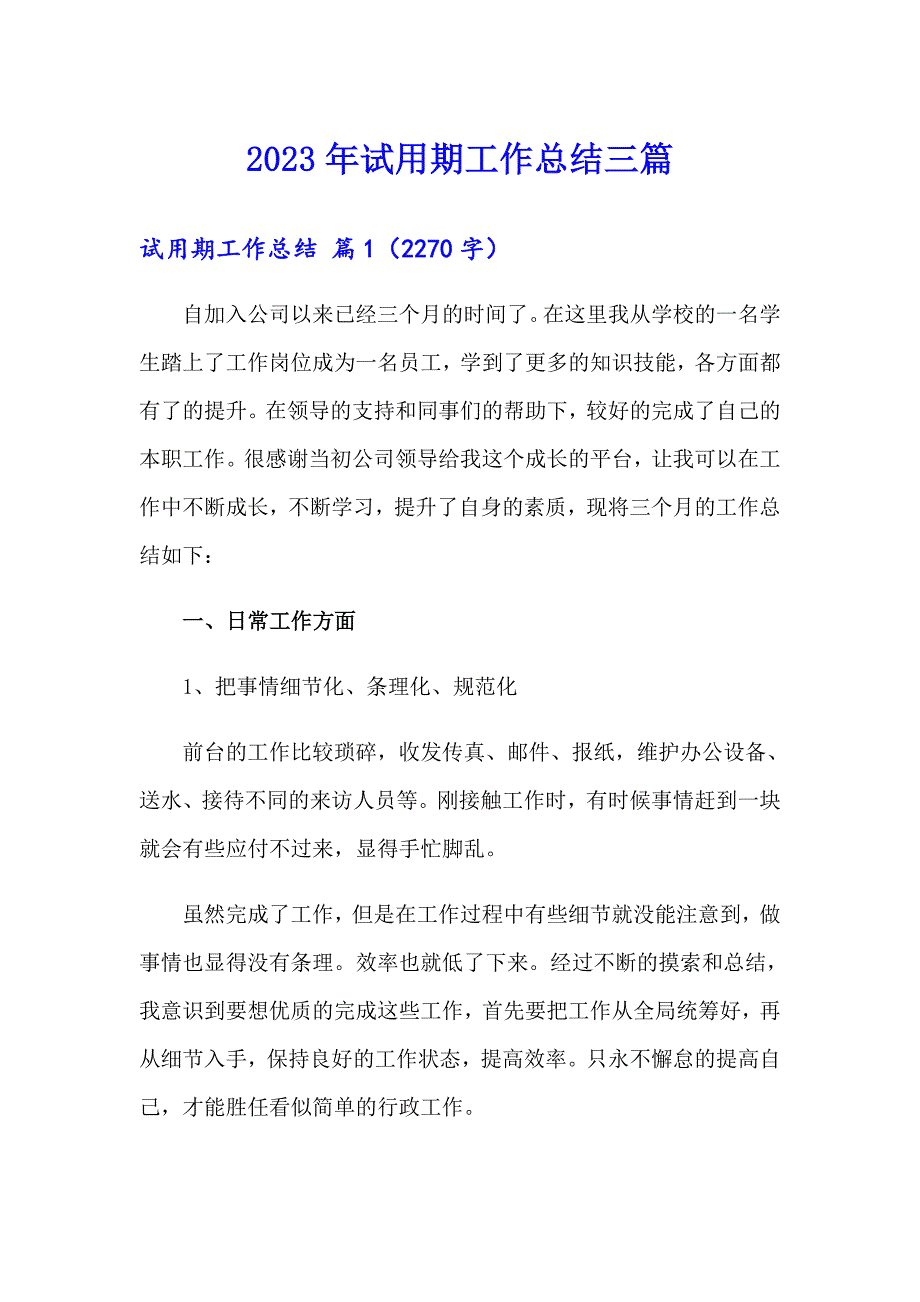 2023年试用期工作总结三篇

试用期工作总结 篇1（2270字）

自加入公司以来已经三个月的时间了。在这里我从学校的一名学生踏上了工作岗位成为一名员工，学到了更多的知识技能，各方面都有了的提升。在领导的支持和同事们的帮助下，较好的完成了自己的本职工作。很感谢当初公司领导给我这个成长的平台，让我可以在工作中不断成长，不断学习，提升了自身的素质，现将三个月的工作总结如下：

一、日常工作方面

1、把事情细节化、条理化、规范化

前台的工作比较琐碎，收发传真、邮件、报纸，维护办公设备、送水、接待不同的来访人员等。刚接触工作时，有时候事情赶到一块就会有些应付不过来，显得手忙脚乱。

虽然完成了工作，但是在工作过程中有些细节就没能注意到，做事情也显得没有条理。效率也就低了下来。经过不断的摸索和总结，我意识到要想优质的完成这些工作，首先要把工作从全局统筹好，再从细节入手，保持良好的工作状态，提高效率。只永不懈怠的提高自己，才能胜任看似简单的行政工作。